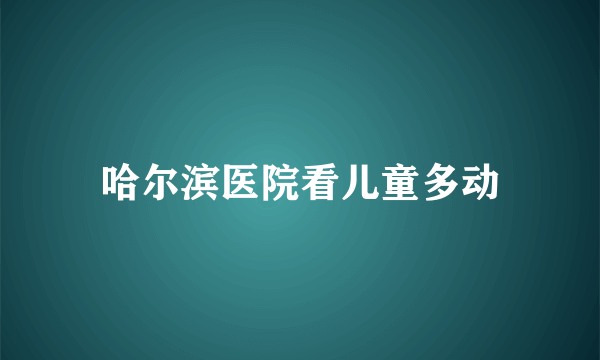 哈尔滨医院看儿童多动